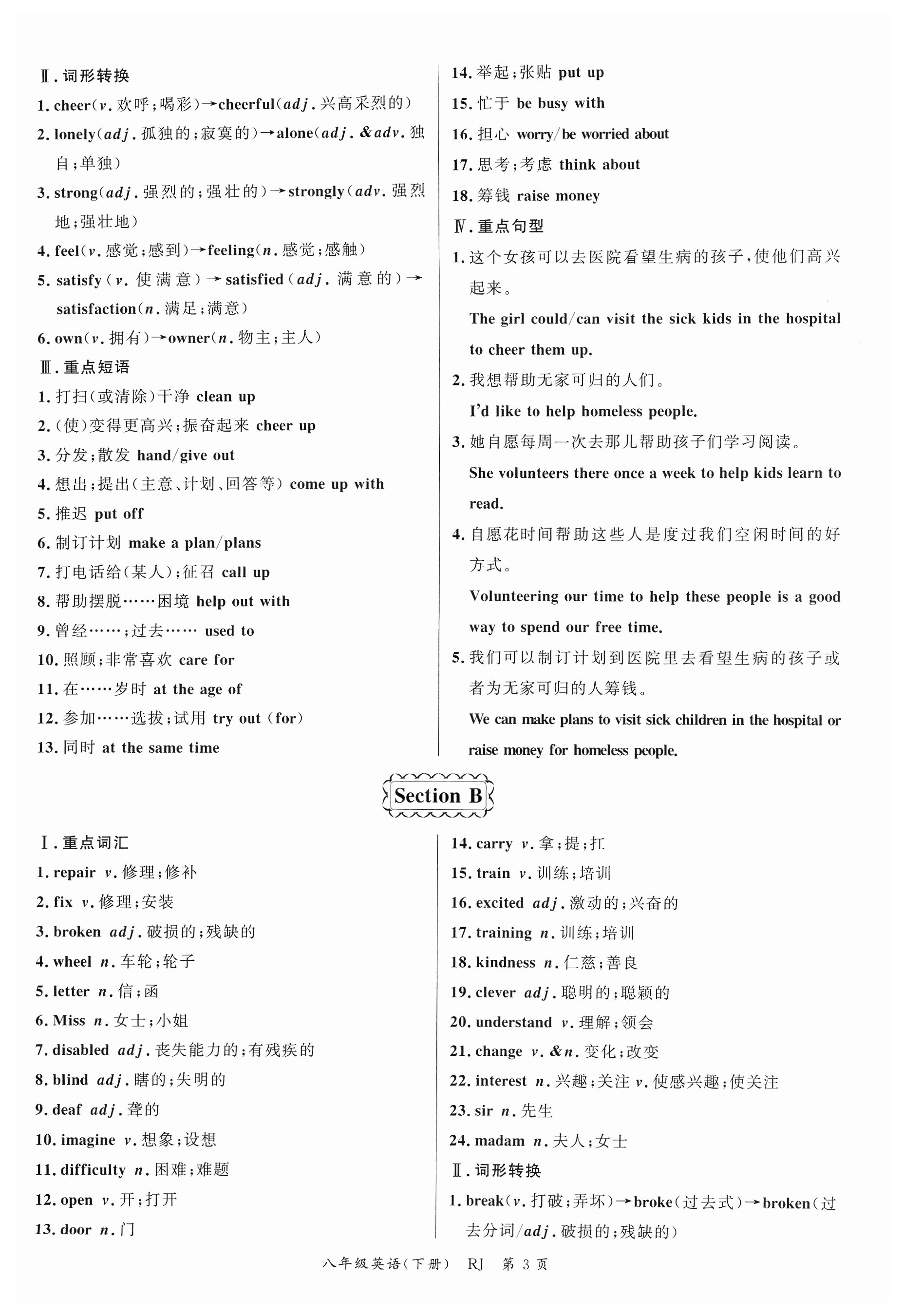 Ⅱ. 词形转换

1. cheer(v. 欢呼;喝彩)→cheerful(adj. 兴高采烈的)

2. lonely(adj. 孤独的;寂寞的)→alone(adj. &adv. 独自;单独)

3. strong(adj. 强烈的;强壮的)→strongly(adv. 强烈地;强壮地)

4. feel(v. 感觉;感到)→feeling(n. 感觉;感触)

5. satisfy(v. 使满意)→satisfied(adj. 满意的)→satisfaction(n. 满足;满意)

6. own(v. 拥有)→owner(n. 物主;主人)

Ⅲ. 重点短语

1. 打扫(或清除)干净 clean up

2. (使)变得更高兴;振奋起来 cheer up

3. 分发;散发 hand/give out

4. 想出;提出(主意、计划、回答等) come up with

5. 推迟 put off

6. 制订计划 make a plan/plans

7. 打电话给(某人);征召 call up

8. 帮助摆脱……困境 help out with

9. 曾经……;过去…… used to

10. 照顾;非常喜欢 care for

11. 在……岁时 at the age of

12. 参加……选拔;试用 try out (for)

13. 同时 at the same time

14. 举起;张贴 put up

15. 忙于 be busy with

16. 担心 worry/be worried about

17. 思考;考虑 think about

18. 筹钱 raise money

Ⅳ. 重点句型

1. 这个女孩可以去医院看望生病的孩子,使他们高兴起来。

The girl could/can visit the sick kids in the hospital to cheer them up.

2. 我想帮助无家可归的人们。

I'd like to help homeless people.

3. 她自愿每周一次去那儿帮助孩子们学习阅读。

She volunteers there once a week to help kids learn to read.

4. 自愿花时间帮助这些人是度过我们空闲时间的好方式。

Volunteering our time to help these people is a good way to spend our free time.

5. 我们可以制订计划到医院里去看望生病的孩子或者为无家可归的人筹钱。

We can make plans to visit sick children in the hospital or raise money for homeless people.

Section B

Ⅰ. 重点词汇

1. repair v. 修理;修补

2. fix v. 修理;安装

3. broken adj. 破损的;残缺的

4. wheel n. 车轮;轮子

5. letter n. 信;函

6. Miss n. 女士;小姐

7. disabled adj. 丧失能力的;有残疾的

8. blind adj. 瞎的;失明的

9. deaf adj. 聋的

10. imagine v. 想象;设想

11. difficulty n. 困难;难题

12. open v. 开;打开

13. door n. 门

14. carry v. 拿;提;扛

15. train v. 训练;培训

16. excited adj. 激动的;兴奋的

17. training n. 训练;培训

18. kindness n. 仁慈;善良

19. clever adj. 聪明的;聪颖的

20. understand v. 理解;领会

21. change v. &n. 变化;改变

22. interest n. 兴趣;关注 v. 使感兴趣;使关注

23. sir n. 先生

24. madam n. 夫人;女士

Ⅱ. 词形转换

1. break(v. 打破;弄坏)→broke(过去式)→broken(过去分词/adj. 破损的;残缺的)

八年级英语(下册) RJ 第 3 页